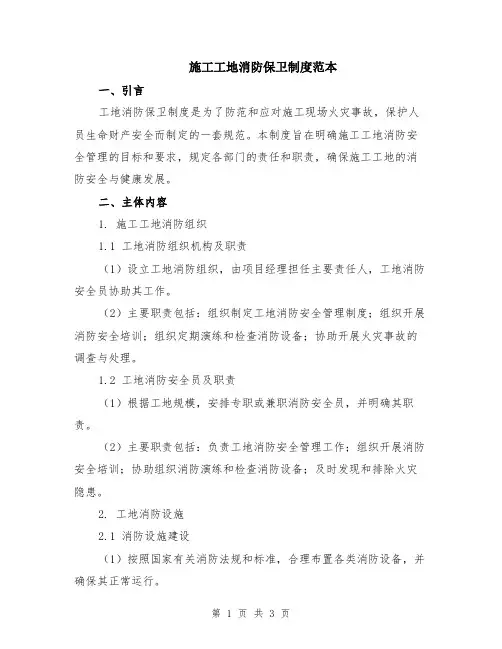 施工工地消防保卫制度范本

一、引言

工地消防保卫制度是为了防范和应对施工现场火灾事故，保护人员生命财产安全而制定的一套规范。本制度旨在明确施工工地消防安全管理的目标和要求，规定各部门的责任和职责，确保施工工地的消防安全与健康发展。

二、主体内容

1. 施工工地消防组织

1.1 工地消防组织机构及职责

（1）设立工地消防组织，由项目经理担任主要责任人，工地消防安全员协助其工作。

（2）主要职责包括：组织制定工地消防安全管理制度；组织开展消防安全培训；组织定期演练和检查消防设备；协助开展火灾事故的调查与处理。

1.2 工地消防安全员及职责

（1）根据工地规模，安排专职或兼职消防安全员，并明确其职责。

（2）主要职责包括：负责工地消防安全管理工作；组织开展消防安全培训；协助组织消防演练和检查消防设备；及时发现和排除火灾隐患。

2. 工地消防设施

2.1 消防设施建设

（1）按照国家有关消防法规和标准，合理布置各类消防设备，并确保其正常运行。

第 1 页 共 3 页